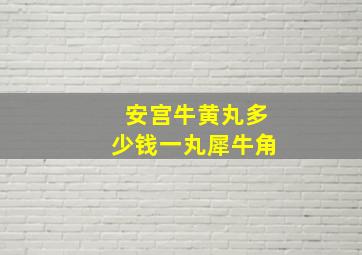 安宫牛黄丸多少钱一丸犀牛角